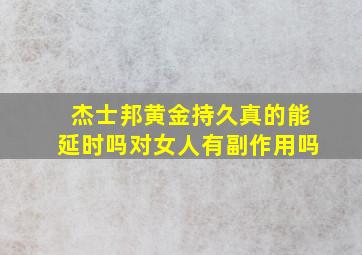 杰士邦黄金持久真的能延时吗对女人有副作用吗